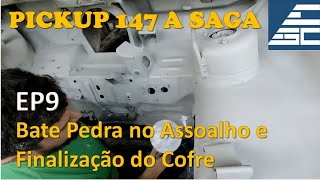 PICKUP 147 A SAGA

SC

EP9

Bate Pedra no Assoalho e Finalização do Cofre